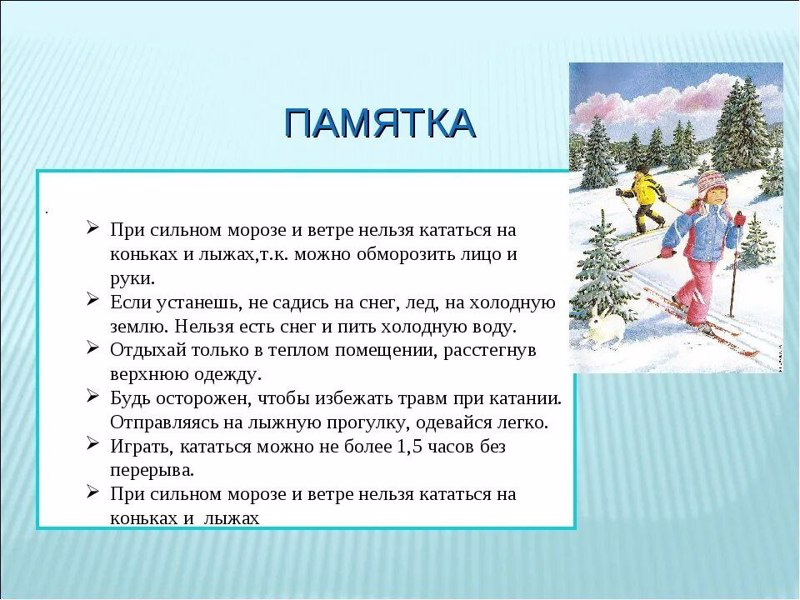 ПАМЯТКА

.

➢ При сильном морозе и ветре нельзя кататься на коньках и лыжах,т.к. можно обморозить лицо и руки.
➢ Если устанешь, не садись на снег, лед, на холодную землю. Нельзя есть снег и пить холодную воду.
➢ Отдыхай только в теплом помещении, расстегнув верхнюю одежду.
➢ Будь осторожен, чтобы избежать травм при катании. Отправляясь на лыжную прогулку, одевайся легко.
➢ Играть, кататься можно не более 1,5 часов без перерыва.
➢ При сильном морозе и ветре нельзя кататься на коньках и лыжах